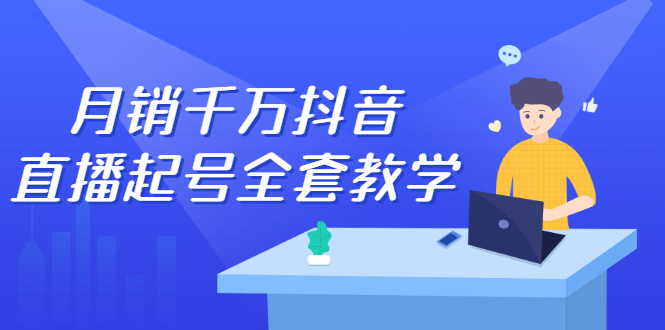 月销千万抖音
直播起号全套教学